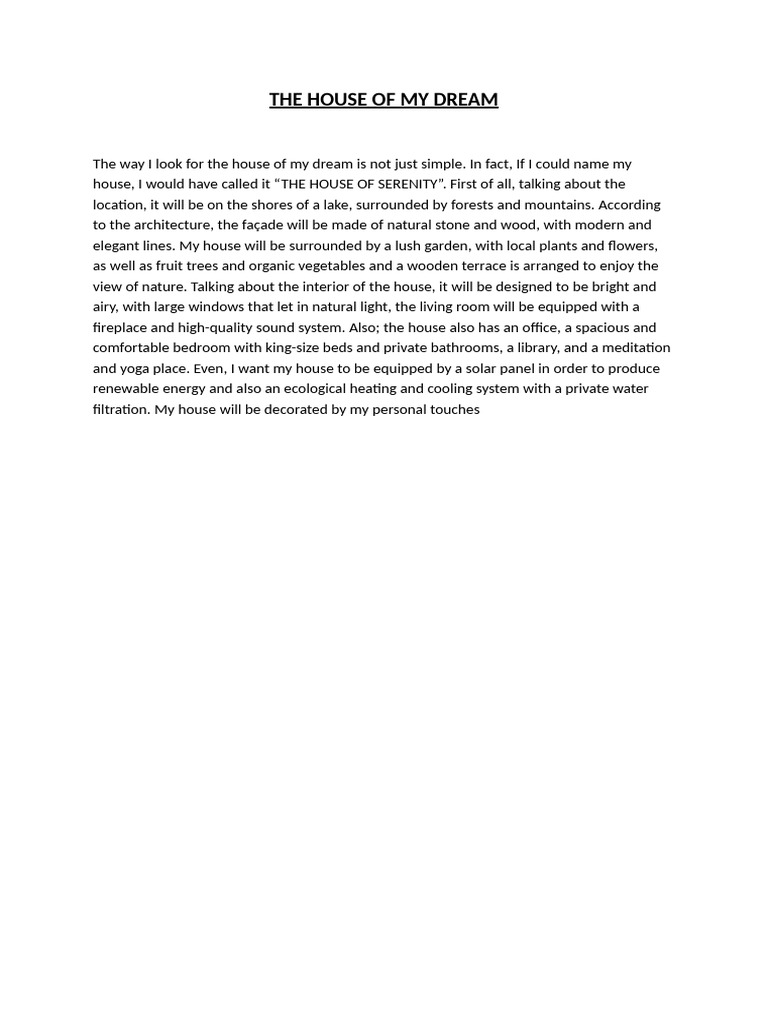 THE HOUSE OF MY DREAM

The way I look for the house of my dream is not just simple. In fact, If I could name my house, I would have called it “THE HOUSE OF SERENITY”. First of all, talking about the location, it will be on the shores of a lake, surrounded by forests and mountains. According to the architecture, the façade will be made of natural stone and wood, with modern and elegant lines. My house will be surrounded by a lush garden, with local plants and flowers, as well as fruit trees and organic vegetables and a wooden terrace is arranged to enjoy the view of nature. Talking about the interior of the house, it will be designed to be bright and airy, with large windows that let in natural light, the living room will be equipped with a fireplace and high-quality sound system. Also; the house also has an office, a spacious and comfortable bedroom with king-size beds and private bathrooms, a library, and a meditation and yoga place. Even, I want my house to be equipped by a solar panel in order to produce renewable energy and also an ecological heating and cooling system with a private water filtration. My house will be decorated by my personal touches